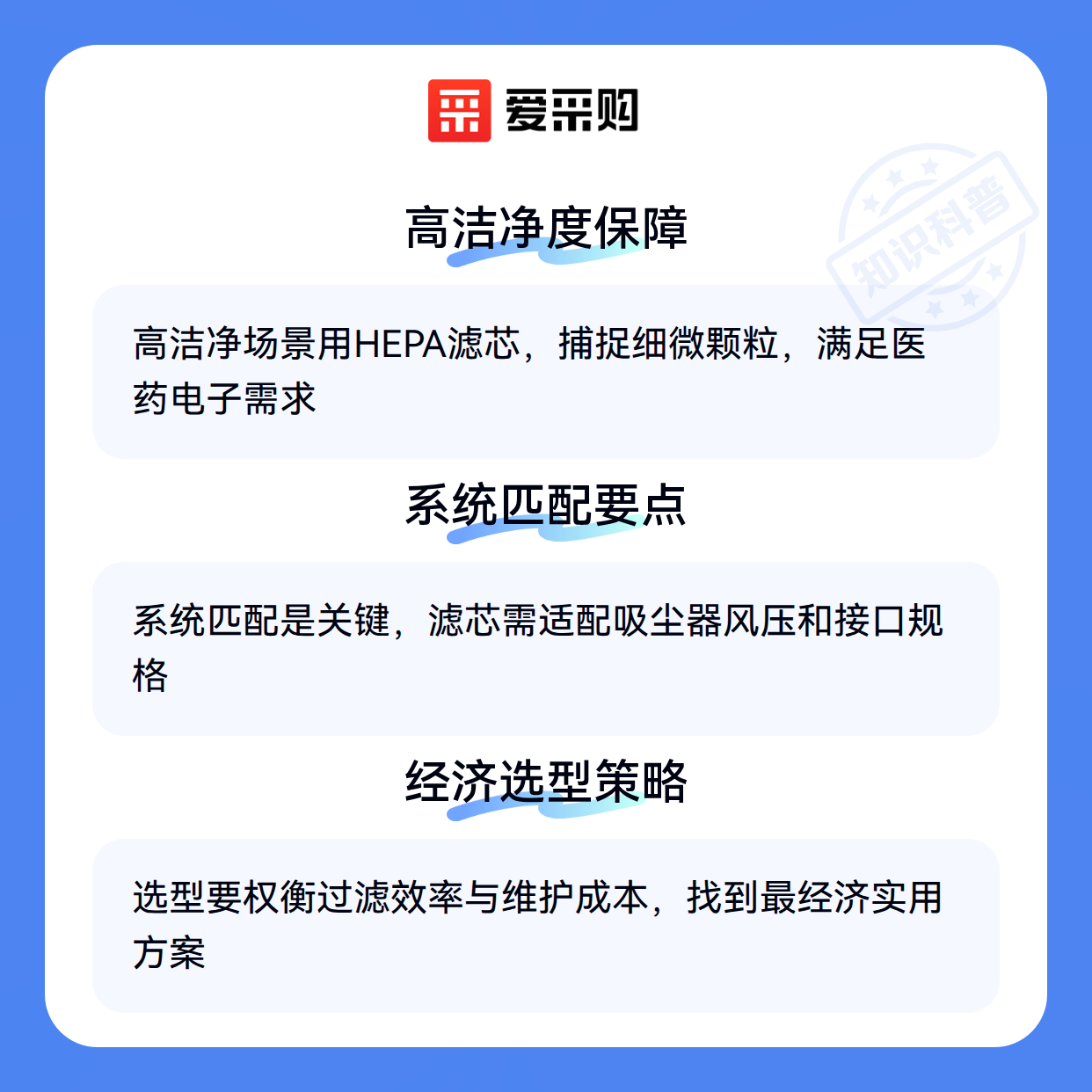 爱采购

高洁净度保障

高洁净场景用HEPA滤芯，捕捉细微颗粒，满足医药电子需求

系统匹配要点

系统匹配是关键，滤芯需适配吸尘器风压和接口规格

经济选型策略

选型要权衡过滤效率与维护成本，找到最经济实用方案

知识科普